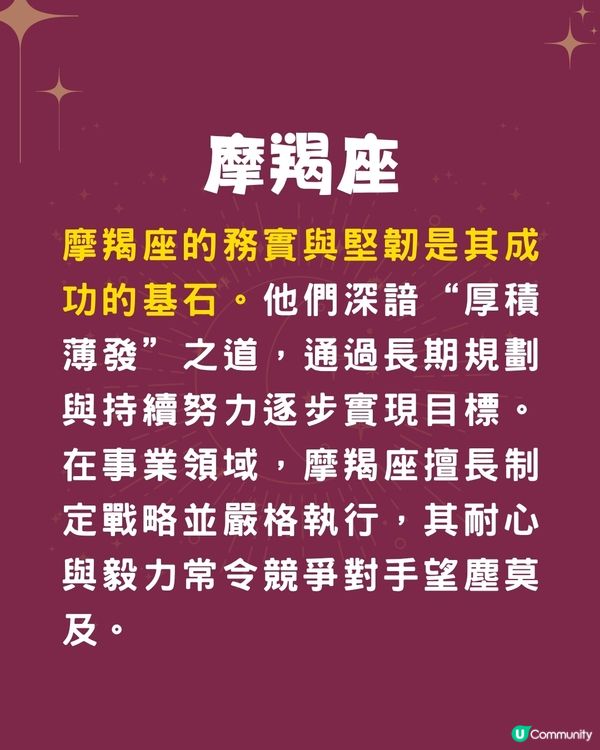 摩羯座

摩羯座的務實與堅韌是其成功的基石。他們深諳“厚積薄發”之道，通過長期規劃與持續努力逐步實現目標。在事業領域，摩羯座擅長制定戰略並嚴格執行，其耐心與毅力常令競爭對手望塵莫及。

U Community